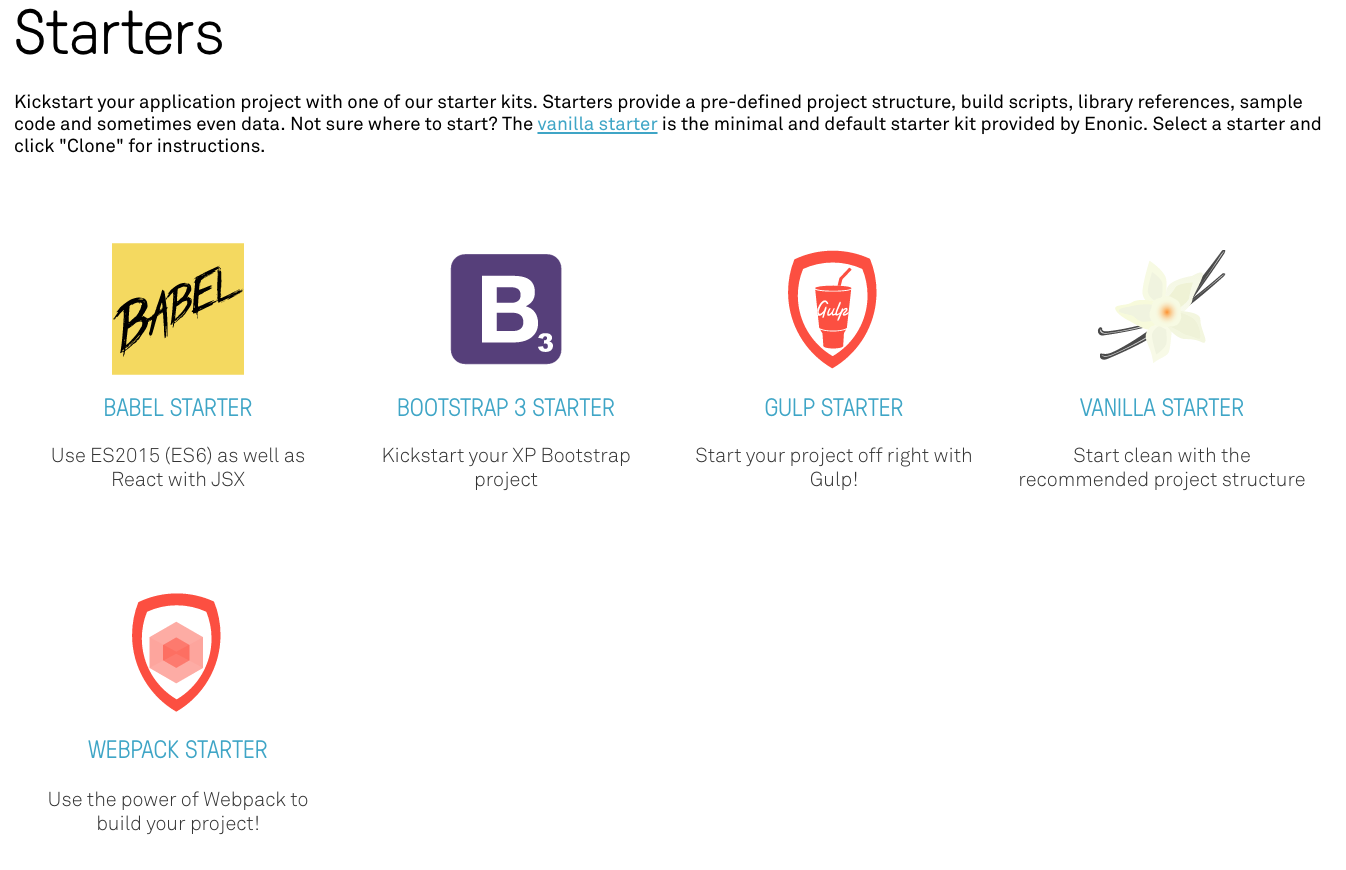 Starters

Kickstart your application project with one of our starter kits. Starters provide a pre-defined project structure, build scripts, library references, sample code and sometimes even data. Not sure where to start? The vanilla starter is the minimal and default starter kit provided by Enonic. Select a starter and click "Clone" for instructions.

BABEL

BABEL STARTER

Use ES2015 (ES6) as well as React with JSX

B 3

BOOTSTRAP 3 STARTER

Kickstart your XP Bootstrap project

Gulp

GULP STARTER

Start your project off right with Gulp!

VANILLA STARTER

Start clean with the recommended project structure

WEBPACK STARTER

Use the power of Webpack to build your project!